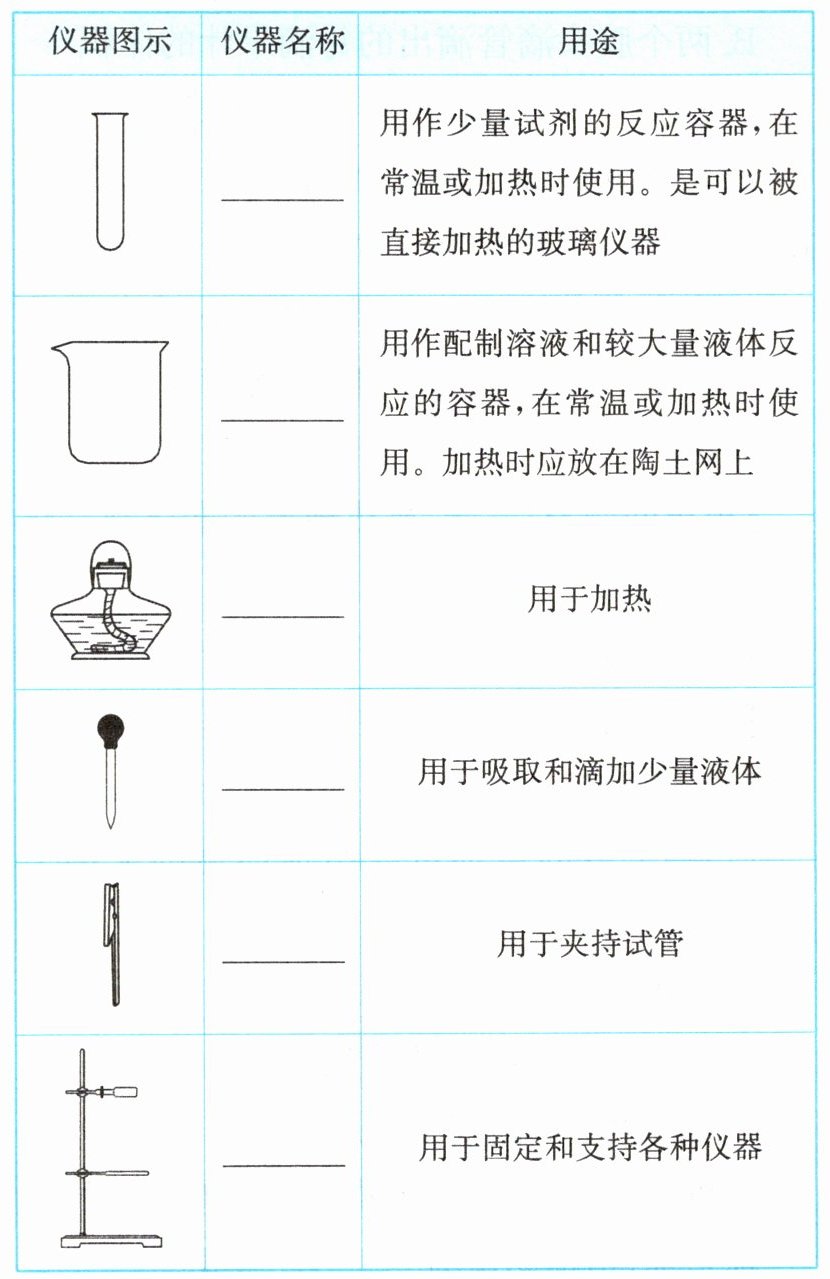 | 仪器图示 | 仪器名称 | 用途 |
|---|---|---|
| | ______ | 用作少量试剂的反应容器，在常温或加热时使用。是可以被直接加热的玻璃仪器 |
| | ______ | 用作配制溶液和较大量液体反应的容器，在常温或加热时使用。加热时应放在陶土网上 |
| | ______ | 用于加热 |
| | ______ | 用于吸取和滴加少量液体 |
| | ______ | 用于夹持试管 |
| | ______ | 用于固定和支持各种仪器 |